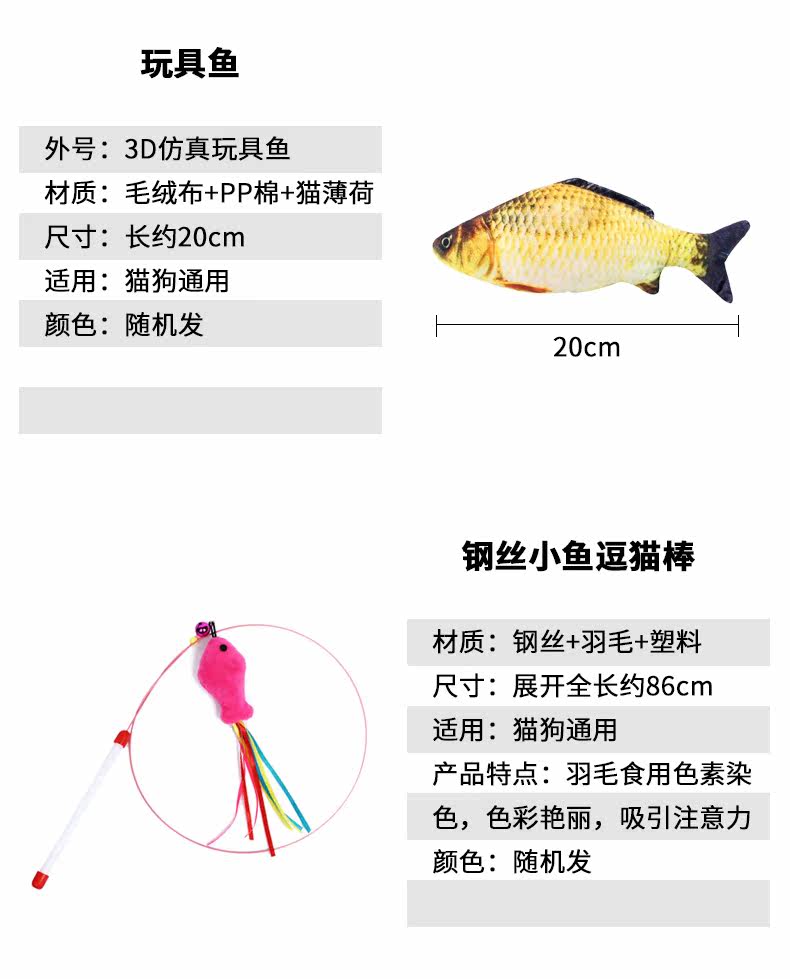 玩具鱼

外号：3D仿真玩具鱼
材质：毛绒布+PP棉+猫薄荷
尺寸：长约20cm
适用：猫狗通用
颜色：随机发

20cm

钢丝小鱼逗猫棒

材质：钢丝+羽毛+塑料
尺寸：展开全长约86cm
适用：猫狗通用
产品特点：羽毛食用色素染色，色彩艳丽，吸引注意力
颜色：随机发